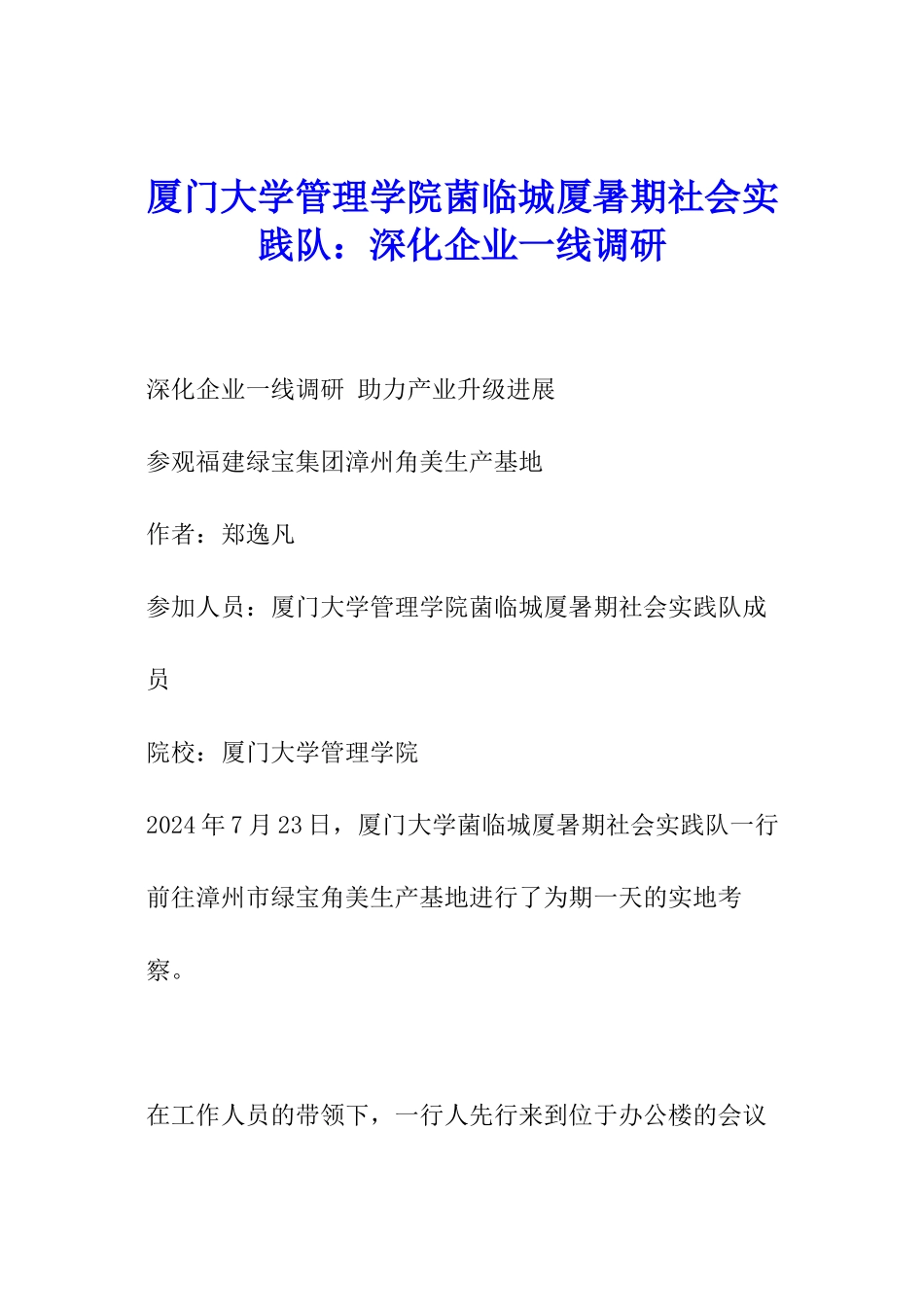 厦门大学管理学院菌临城厦暑期社会实践队：深化企业一线调研

深化企业一线调研 助力产业升级进展

参观福建绿宝集团漳州角美生产基地

作者：郑逸凡

参加人员：厦门大学管理学院菌临城厦暑期社会实践队成员

院校：厦门大学管理学院

2024 年 7 月 23 日，厦门大学菌临城厦暑期社会实践队一行前往漳州市绿宝角美生产基地进行了为期一天的实地考察。

在工作人员的带领下，一行人先行来到位于办公楼的会议